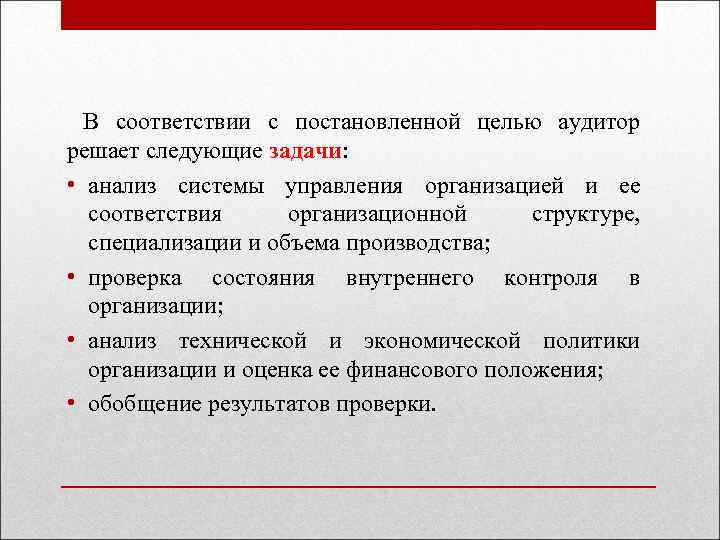 В соответствии с постановленной целью аудитор решает следующие задачи:

• анализ системы управления организацией и ее соответствия организационной структуре, специализации и объема производства;

• проверка состояния внутреннего контроля в организации;

• анализ технической и экономической политики организации и оценка ее финансового положения;

• обобщение результатов проверки.